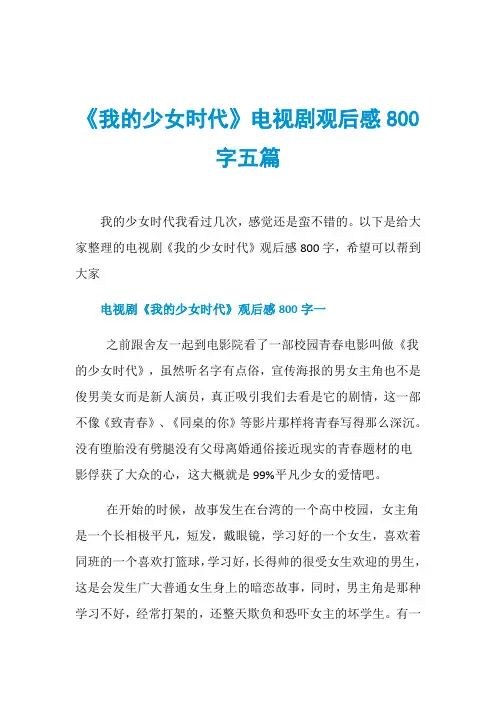 《我的少女时代》电视剧观后感 800 字五篇

我的少女时代我看过几次，感觉还是蛮不错的。以下是给大家整理的电视剧《我的少女时代》观后感 800 字，希望可以帮到大家

电视剧《我的少女时代》观后感 800 字一

之前跟舍友一起到电影院看了一部校园青春电影叫做《我的少女时代》，虽然听名字有点俗，宣传海报的男女主角也不是俊男美女而是新人演员，真正吸引我们去看是它的剧情，这一部不像《致青春》、《同桌的你》等影片那样将青春写得那么深沉。没有堕胎没有劈腿没有父母离婚通俗接近现实的青春题材的电影俘获了大众的心，这大概就是 99%平凡少女的爱情吧。

在开始的时候，故事发生在台湾的一个高中校园，女主角是一个长相极平凡，短发，戴眼镜，学习好的一个女生，喜欢着同班的一个喜欢打篮球，学习好，长得帅的很受女生欢迎的男生，这是会发生广大普通女生身上的暗恋故事，同时，男主角是那种学习不好，经常打架的，还整天欺负和恐吓女主的坏学生。有一